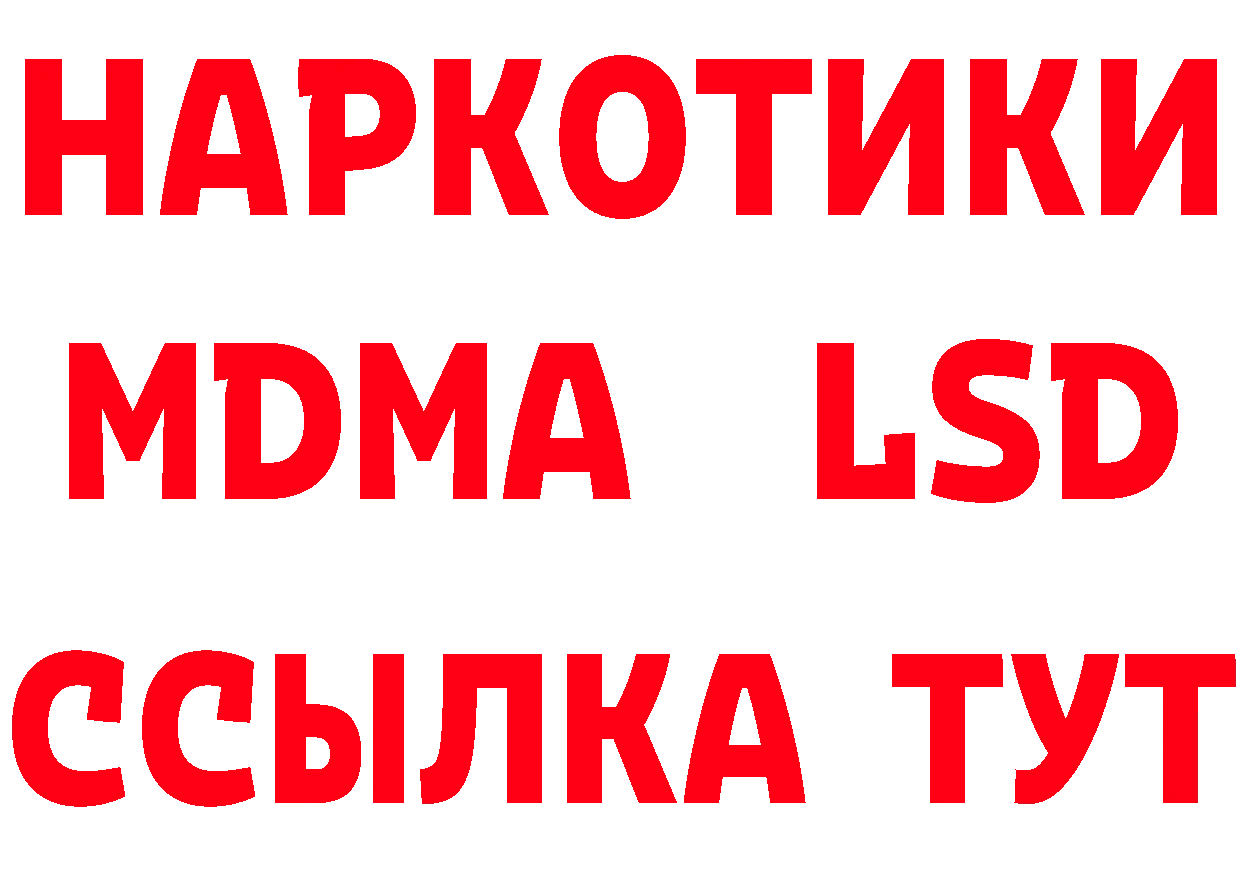 НАРКОТИКИ
MDMA LSD
ССЫЛКА ТУТ